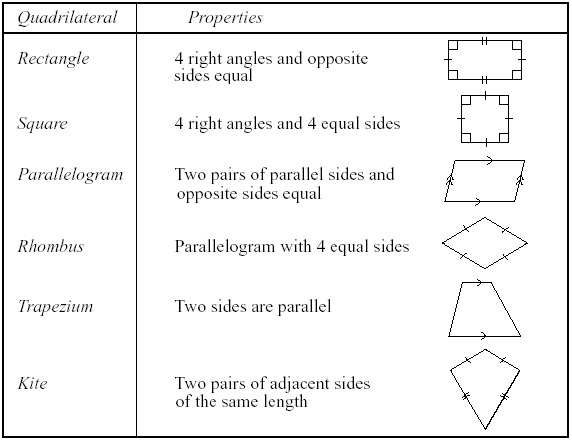 | Quadrilateral | Properties |
|---|---|
| Rectangle | 4 right angles and opposite sides equal |
| Square | 4 right angles and 4 equal sides |
| Parallelogram | Two pairs of parallel sides and opposite sides equal |
| Rhombus | Parallelogram with 4 equal sides |
| Trapezium | Two sides are parallel |
| Kite | Two pairs of adjacent sides of the same length |